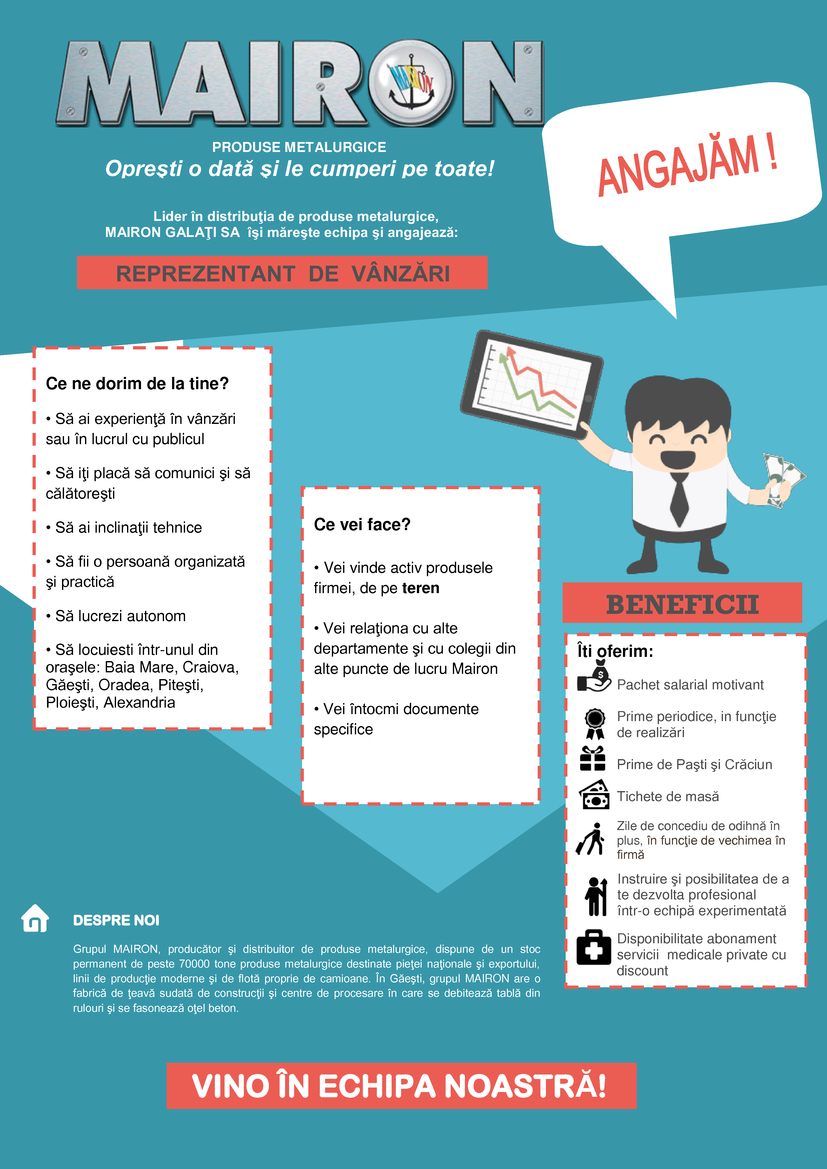 MAIRON

PRODUSE METALURGICE
Opreşti o dată şi le cumperi pe toate!

ANGAJĂM !

Lider în distribuţia de produse metalurgice, MAIRON GALAŢI SA îşi măreşte echipa şi angajează:

REPREZENTANT DE VÂNZĂRI

Ce ne dorim de la tine?

• Să ai experienţă în vânzări sau în lucrul cu publicul

• Să iţi placă să comunici şi să călătoreşti

• Să ai inclinaţii tehnice

• Să fii o persoană organizată şi practică

• Să lucrezi autonom

• Să locuiesti într-unul din oraşele: Baia Mare, Craiova, Găeşti, Oradea, Piteşti, Ploieşti, Alexandria

Ce vei face?

• Vei vinde activ produsele firmei, de pe teren

• Vei relaţiona cu alte departamente şi cu colegii din alte puncte de lucru Mairon

• Vei întocmi documente specifice

BENEFICII

Îţi oferim:

Pachet salarial motivant

Prime periodice, in funcţie de realizări

Prime de Paşti şi Crăciun

Tichete de masă

Zile de concediu de odihnă în plus, în funcţie de vechimea în firmă

Instruire şi posibilitatea de a te dezvolta profesional într-o echipă experimentată

Disponibilitate abonament servicii medicale private cu discount

DESPRE NOI

Grupul MAIRON, producător şi distribuitor de produse metalurgice, dispune de un stoc permanent de peste 70000 tone produse metalurgice destinate pieţei naţionale şi exportului, linii de producţie moderne şi de flotă proprie de camioane. În Găeşti, grupul MAIRON are o fabrică de ţeavă sudată de construcţii şi centre de procesare în care se debitează tablă din rulouri şi se fasonează oţel beton.

VINO ÎN ECHIPA NOASTRĂ!